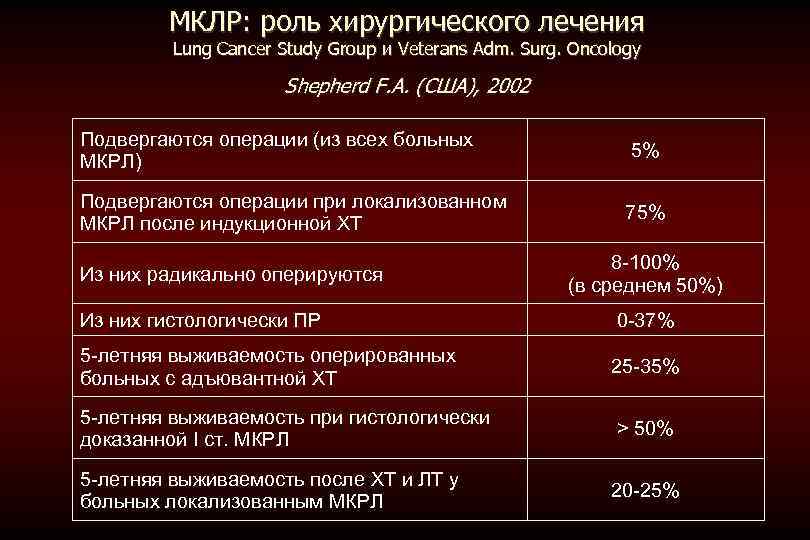 МКЛР: роль хирургического лечения
Lung Cancer Study Group и Veterans Adm. Surg. Oncology

Shepherd F.A. (США), 2002

| | |
|---|---|
| Подвергаются операции (из всех больных МКРЛ) | 5% |
| Подвергаются операции при локализованном МКРЛ после индукционной ХТ | 75% |
| Из них радикально оперируются | 8-100% (в среднем 50%) |
| Из них гистологически ПР | 0-37% |
| 5-летняя выживаемость оперированных больных с адъювантной ХТ | 25-35% |
| 5-летняя выживаемость при гистологически доказанной I ст. МКРЛ | > 50% |
| 5-летняя выживаемость после ХТ и ЛТ у больных локализованным МКРЛ | 20-25% |